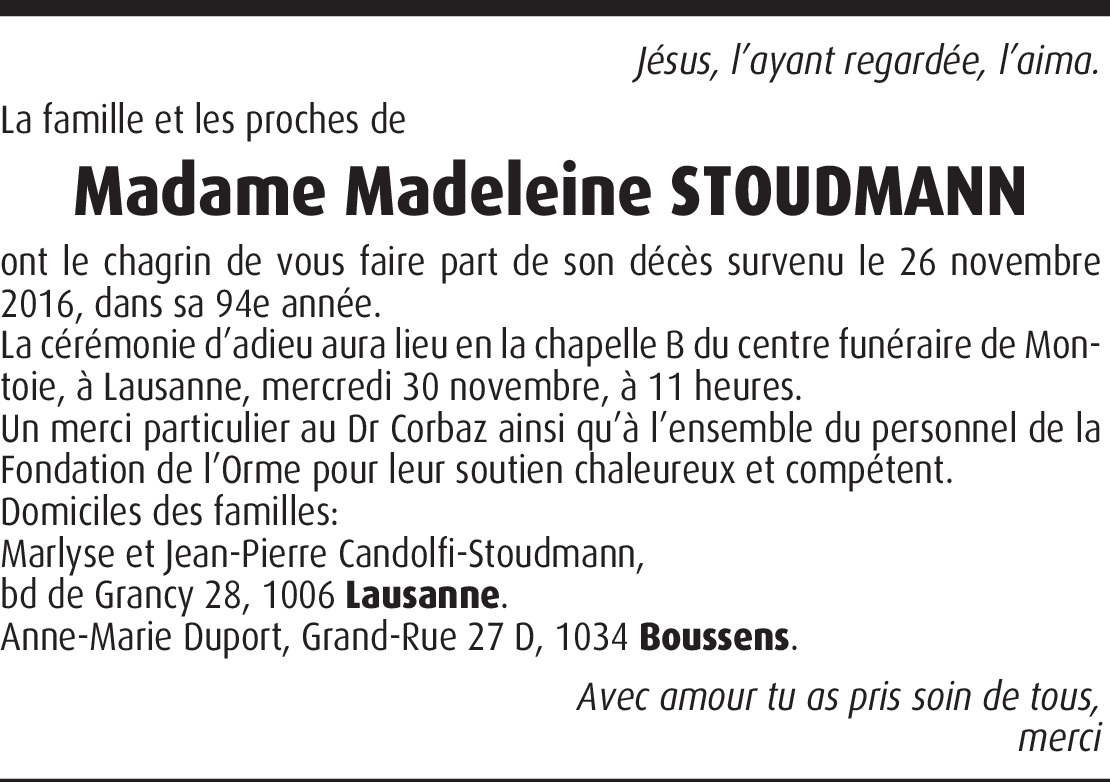 Jésus, l'ayant regardée, l'aima.

La famille et les proches de

Madame Madeleine STOUDMANN

ont le chagrin de vous faire part de son décès survenu le 26 novembre 2016, dans sa 94e année.

La cérémonie d'adieu aura lieu en la chapelle B du centre funéraire de Montoie, à Lausanne, mercredi 30 novembre, à 11 heures.

Un merci particulier au Dr Corbaz ainsi qu'à l'ensemble du personnel de la Fondation de l'Orme pour leur soutien chaleureux et compétent.

Domiciles des familles:
Marlyse et Jean-Pierre Candolfi-Stoudmann,
bd de Grancy 28, 1006 Lausanne.
Anne-Marie Duport, Grand-Rue 27 D, 1034 Boussens.

Avec amour tu as pris soin de tous,
merci